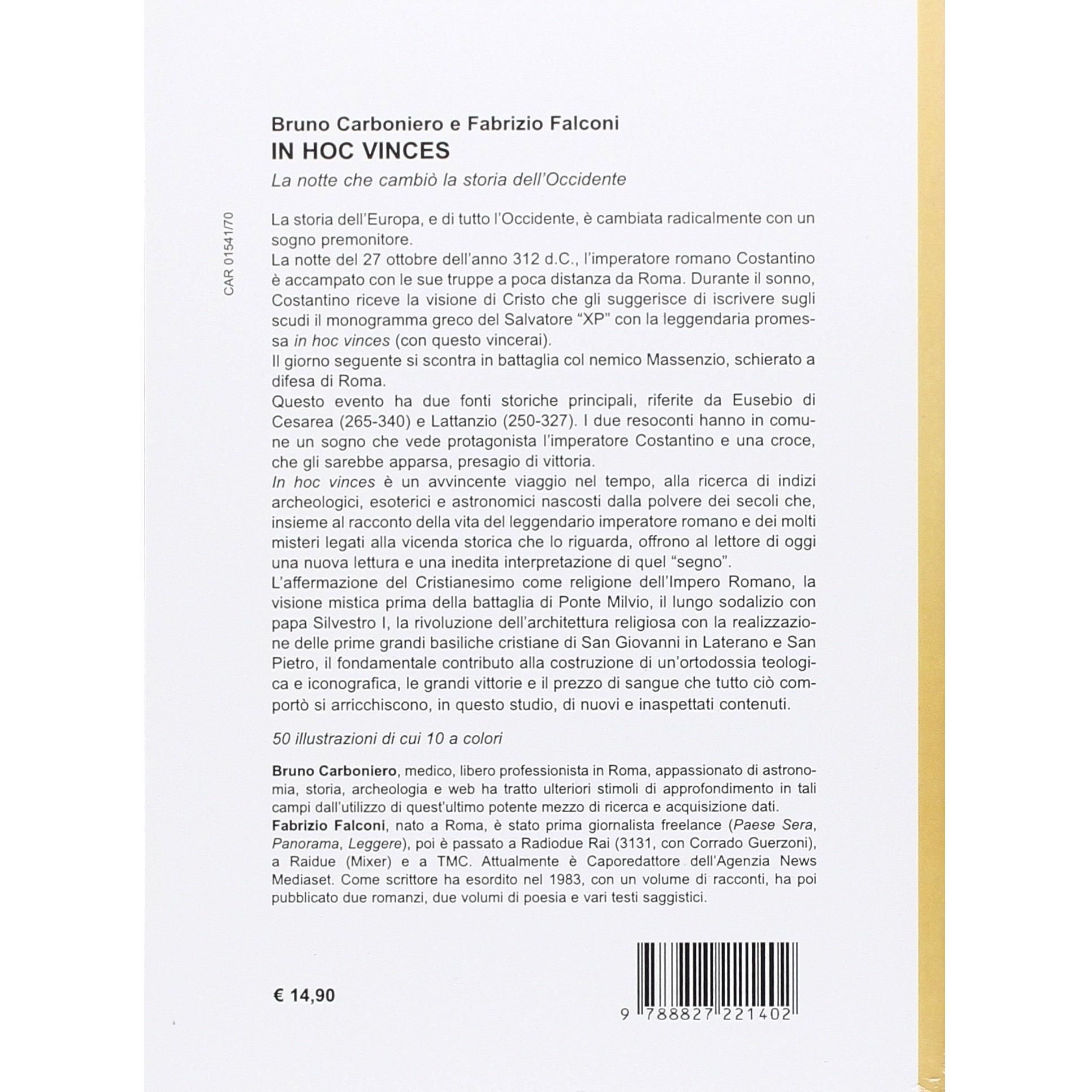 CAR 01541/70

Bruno Carboniero e Fabrizio Falconi
IN HOC VINCES
La notte che cambiò la storia dell'Occidente

La storia dell'Europa, e di tutto l'Occidente, è cambiata radicalmente con un sogno premonitore.
La notte del 27 ottobre dell'anno 312 d.C., l'imperatore romano Costantino è accampato con le sue truppe a poca distanza da Roma. Durante il sonno, Costantino riceve la visione di Cristo che gli suggerisce di iscrivere sugli scudi il monogramma greco del Salvatore "XP" con la leggendaria promessa in hoc vinces (con questo vincerai).
Il giorno seguente si scontra in battaglia col nemico Massenzio, schierato a difesa di Roma.
Questo evento ha due fonti storiche principali, riferite da Eusebio di Cesarea (265-340) e Lattanzio (250-327). I due resoconti hanno in comune un sogno che vede protagonista l'imperatore Costantino e una croce, che gli sarebbe apparsa, presagio di vittoria.
In hoc vinces è un avvincente viaggio nel tempo, alla ricerca di indizi archeologici, esoterici e astronomici nascosti dalla polvere dei secoli che, insieme al racconto della vita del leggendario imperatore romano e dei molti misteri legati alla vicenda storica che lo riguarda, offrono al lettore di oggi una nuova lettura e una inedita interpretazione di quel "segno".
L'affermazione del Cristianesimo come religione dell'Impero Romano, la visione mistica prima della battaglia di Ponte Milvio, il lungo sodalizio con papa Silvestro I, la rivoluzione dell'architettura religiosa con la realizzazione delle prime grandi basiliche cristiane di San Giovanni in Laterano e San Pietro, il fondamentale contributo alla costruzione di un'ortodossia teologica e iconografica, le grandi vittorie e il prezzo di sangue che tutto ciò comportò si arricchiscono, in questo studio, di nuovi e inaspettati contenuti.

50 illustrazioni di cui 10 a colori

Bruno Carboniero, medico, libero professionista in Roma, appassionato di astronomia, storia, archeologia e web ha tratto ulteriori stimoli di approfondimento in tali campi dall'utilizzo di quest'ultimo potente mezzo di ricerca e acquisizione dati.
Fabrizio Falconi, nato a Roma, è stato prima giornalista freelance (Paese Sera, Panorama, Leggere), poi è passato a Radiodue Rai (3131, con Corrado Guerzoni), a Raidue (Mixer) e a TMC. Attualmente è Caporedattore dell'Agenzia News Mediaset. Come scrittore ha esordito nel 1983, con un volume di racconti, ha poi pubblicato due romanzi, due volumi di poesia e vari testi saggistici.

€ 14,90

9 788827 221402